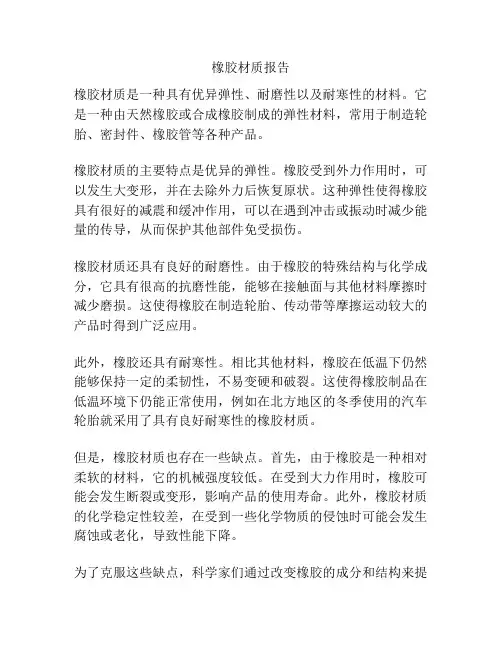 橡胶材质报告

橡胶材质是一种具有优异弹性、耐磨性以及耐寒性的材料。它是一种由天然橡胶或合成橡胶制成的弹性材料，常用于制造轮胎、密封件、橡胶管等各种产品。

橡胶材质的主要特点是优异的弹性。橡胶受到外力作用时，可以发生大变形，并在去除外力后恢复原状。这种弹性使得橡胶具有很好的减震和缓冲作用，可以在遇到冲击或振动时减少能量的传导，从而保护其他部件免受损伤。

橡胶材质还具有良好的耐磨性。由于橡胶的特殊结构与化学成分，它具有很高的抗磨性能，能够在接触面与其他材料摩擦时减少磨损。这使得橡胶在制造轮胎、传动带等摩擦运动较大的产品时得到广泛应用。

此外，橡胶还具有耐寒性。相比其他材料，橡胶在低温下仍然能够保持一定的柔韧性，不易变硬和破裂。这使得橡胶制品在低温环境下仍能正常使用，例如在北方地区的冬季使用的汽车轮胎就采用了具有良好耐寒性的橡胶材质。

但是，橡胶材质也存在一些缺点。首先，由于橡胶是一种相对柔软的材料，它的机械强度较低。在受到大力作用时，橡胶可能会发生断裂或变形，影响产品的使用寿命。此外，橡胶材质的化学稳定性较差，在受到一些化学物质的侵蚀时可能会发生腐蚀或老化，导致性能下降。

为了克服这些缺点，科学家们通过改变橡胶的成分和结构来提